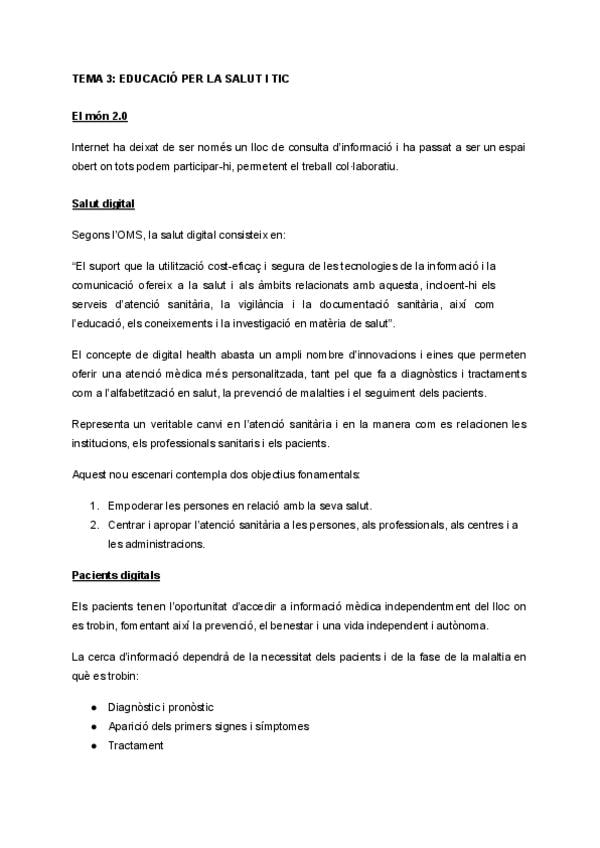 TEMA 3: EDUCACIÓ PER LA SALUT I TIC

El món 2.0

Internet ha deixat de ser només un lloc de consulta d'informació i ha passat a ser un espai obert on tots podem participar-hi, permetent el treball col·laboratiu.

Salut digital

Segons l'OMS, la salut digital consisteix en:

"El suport que la utilització cost-eficaç i segura de les tecnologies de la informació i la comunicació ofereix a la salut i als àmbits relacionats amb aquesta, incloent-hi els serveis d'atenció sanitària, la vigilància i la documentació sanitària, així com l'educació, els coneixements i la investigació en matèria de salut".

El concepte de digital health abasta un ampli nombre d'innovacions i eines que permeten oferir una atenció mèdica més personalitzada, tant pel que fa a diagnòstics i tractaments com a l'alfabetització en salut, la prevenció de malalties i el seguiment dels pacients.

Representa un veritable canvi en l'atenció sanitària i en la manera com es relacionen les institucions, els professionals sanitaris i els pacients.

Aquest nou escenari contempla dos objectius fonamentals:

1. Empoderar les persones en relació amb la seva salut.
2. Centrar i apropar l'atenció sanitària a les persones, als professionals, als centres i a les administracions.

Pacients digitals

Els pacients tenen l'oportunitat d'accedir a informació mèdica independentment del lloc on es trobin, fomentant així la prevenció, el benestar i una vida independent i autònoma.

La cerca d'informació dependrà de la necessitat dels pacients i de la fase de la malaltia en què es trobin:

● Diagnòstic i pronòstic
● Aparició dels primers signes i símptomes
● Tractament